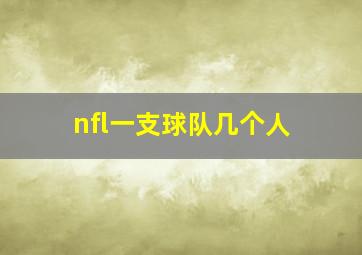 nfl一支球队几个人